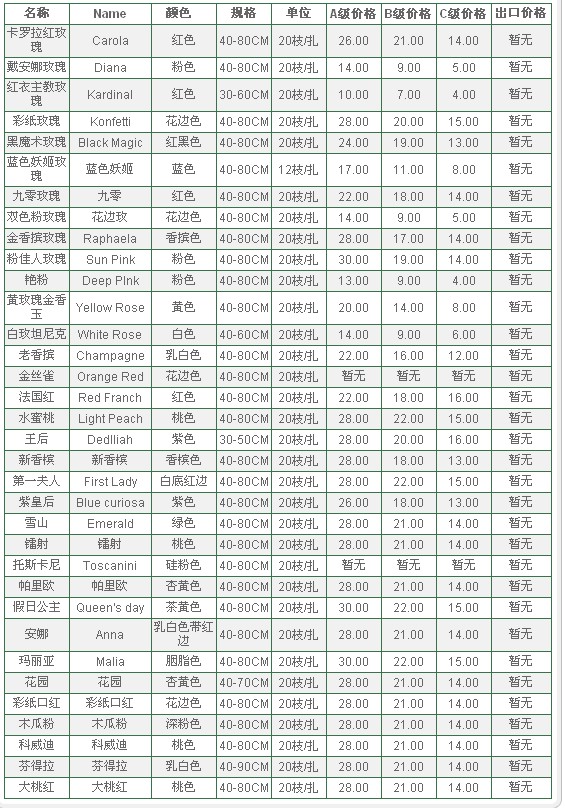 | 名称 | Name | 颜色 | 规格 | 单位 | A级价格 | B级价格 | C级价格 | 出口价格 |
|---|---|---|---|---|---|---|---|---|
| 卡罗拉红玫瑰 | Carola | 红色 | 40-80CM | 20枝/扎 | 26.00 | 21.00 | 14.00 | 暂无 |
| 戴安娜玫瑰 | Diana | 粉色 | 40-80CM | 20枝/扎 | 14.00 | 9.00 | 5.00 | 暂无 |
| 红衣主教玫瑰 | Kardinal | 红色 | 30-60CM | 20枝/扎 | 10.00 | 7.00 | 4.00 | 暂无 |
| 彩纸玫瑰 | Konfetti | 花边色 | 40-80CM | 20枝/扎 | 28.00 | 20.00 | 15.00 | 暂无 |
| 黑魔术玫瑰 | Black Magic | 红黑色 | 40-80CM | 20枝/扎 | 24.00 | 19.00 | 13.00 | 暂无 |
| 蓝色妖姬玫瑰 | 蓝色妖姬 | 蓝色 | 40-80CM | 12枝/扎 | 17.00 | 11.00 | 8.00 | 暂无 |
| 九零玫瑰 | 九零 | 红色 | 40-80CM | 20枝/扎 | 22.00 | 18.00 | 14.00 | 暂无 |
| 双色粉玫瑰 | 花边玫 | 花边色 | 40-80CM | 20枝/扎 | 14.00 | 9.00 | 5.00 | 暂无 |
| 金香槟玫瑰 | Raphaela | 香槟色 | 40-80CM | 20枝/扎 | 28.00 | 17.00 | 14.00 | 暂无 |
| 粉佳人玫瑰 | Sun Pink | 粉色 | 40-80CM | 20枝/扎 | 30.00 | 19.00 | 14.00 | 暂无 |
| 艳粉 | Deep PInk | 粉色 | 40-80CM | 20枝/扎 | 13.00 | 9.00 | 4.00 | 暂无 |
| 黄玫瑰金香玉 | Yellow Rose | 黄色 | 40-80CM | 20枝/扎 | 20.00 | 14.00 | 8.00 | 暂无 |
| 白玫坦尼克 | White Rose | 白色 | 40-60CM | 20枝/扎 | 14.00 | 9.00 | 6.00 | 暂无 |
| 老香槟 | Champagne | 乳白色 | 40-80CM | 20枝/扎 | 22.00 | 16.00 | 12.00 | 暂无 |
| 金丝雀 | Orange Red | 花边色 | 40-80CM | 20枝/扎 | 暂无 | 暂无 | 暂无 | 暂无 |
| 法国红 | Red Franch | 红色 | 40-80CM | 20枝/扎 | 22.00 | 18.00 | 16.00 | 暂无 |
| 水蜜桃 | Light Peach | 桃色 | 40-80CM | 20枝/扎 | 28.00 | 22.00 | 15.00 | 暂无 |
| 王后 | Dedlliah | 紫色 | 30-50CM | 20枝/扎 | 28.00 | 20.00 | 16.00 | 暂无 |
| 新香槟 | 新香槟 | 香槟色 | 40-80CM | 20枝/扎 | 28.00 | 18.00 | 13.00 | 暂无 |
| 第一夫人 | First Lady | 白底红边 | 40-80CM | 20枝/扎 | 28.00 | 22.00 | 15.00 | 暂无 |
| 紫皇后 | Blue curiosa | 紫色 | 40-80CM | 20枝/扎 | 26.00 | 18.00 | 13.00 | 暂无 |
| 雪山 | Emerald | 绿色 | 40-80CM | 20枝/扎 | 28.00 | 21.00 | 14.00 | 暂无 |
| 镭射 | 镭射 | 桃色 | 40-80CM | 20枝/扎 | 28.00 | 21.00 | 14.00 | 暂无 |
| 托斯卡尼 | Toscanini | 硅粉色 | 40-80CM | 20枝/扎 | 暂无 | 暂无 | 暂无 | 暂无 |
| 帕里欧 | 帕里欧 | 杏黄色 | 40-80CM | 20枝/扎 | 28.00 | 21.00 | 14.00 | 暂无 |
| 假日公主 | Queen's day | 茶黄色 | 40-80CM | 20枝/扎 | 30.00 | 22.00 | 15.00 | 暂无 |
| 安娜 | Anna | 乳白色带红边 | 40-80CM | 20枝/扎 | 28.00 | 21.00 | 14.00 | 暂无 |
| 玛丽亚 | Malia | 胭脂色 | 40-80CM | 20枝/扎 | 30.00 | 22.00 | 15.00 | 暂无 |
| 花园 | 花园 | 杏黄色 | 40-70CM | 20枝/扎 | 28.00 | 21.00 | 14.00 | 暂无 |
| 彩纸口红 | 彩纸口红 | 花边色 | 40-80CM | 20枝/扎 | 28.00 | 21.00 | 14.00 | 暂无 |
| 木瓜粉 | 木瓜粉 | 深粉色 | 40-80CM | 20枝/扎 | 28.00 | 21.00 | 14.00 | 暂无 |
| 科威迪 | 科威迪 | 桃色 | 40-80CM | 20枝/扎 | 28.00 | 21.00 | 14.00 | 暂无 |
| 芬得拉 | 芬得拉 | 乳白色 | 40-90CM | 20枝/扎 | 28.00 | 21.00 | 14.00 | 暂无 |
| 大桃红 | 大桃红 | 桃色 | 40-80CM | 20枝/扎 | 28.00 | 21.00 | 14.00 | 暂无 |